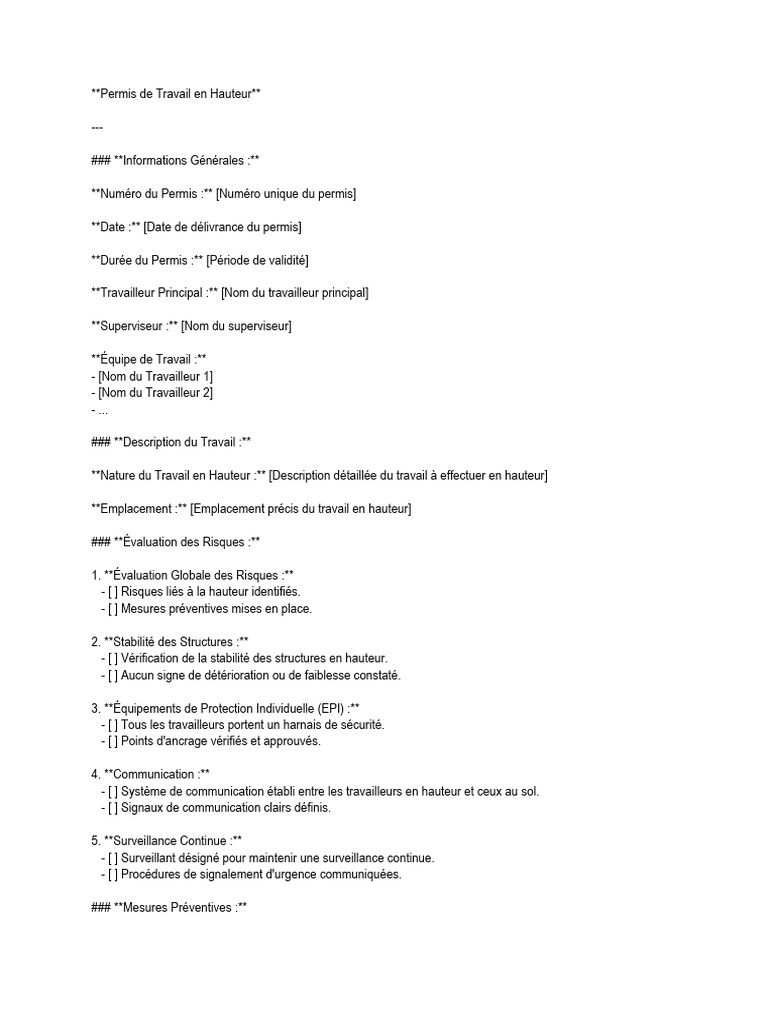 **Permis de Travail en Hauteur**

---

### **Informations Générales :**

**Numéro du Permis :** [Numéro unique du permis]

**Date :** [Date de délivrance du permis]

**Durée du Permis :** [Période de validité]

**Travailleur Principal :** [Nom du travailleur principal]

**Superviseur :** [Nom du superviseur]

**Équipe de Travail :**
- [Nom du Travailleur 1]
- [Nom du Travailleur 2]
- ...

### **Description du Travail :**

**Nature du Travail en Hauteur :** [Description détaillée du travail à effectuer en hauteur]

**Emplacement :** [Emplacement précis du travail en hauteur]

### **Évaluation des Risques :**

1. **Évaluation Globale des Risques :**
- [ ] Risques liés à la hauteur identifiés.
- [ ] Mesures préventives mises en place.

2. **Stabilité des Structures :**
- [ ] Vérification de la stabilité des structures en hauteur.
- [ ] Aucun signe de détérioration ou de faiblesse constaté.

3. **Équipements de Protection Individuelle (EPI) :**
- [ ] Tous les travailleurs portent un harnais de sécurité.
- [ ] Points d'ancrage vérifiés et approuvés.

4. **Communication :**
- [ ] Système de communication établi entre les travailleurs en hauteur et ceux au sol.
- [ ] Signaux de communication clairs définis.

5. **Surveillance Continue :**
- [ ] Surveillant désigné pour maintenir une surveillance continue.
- [ ] Procédures de signalement d'urgence communiquées.

### **Mesures Préventives :**